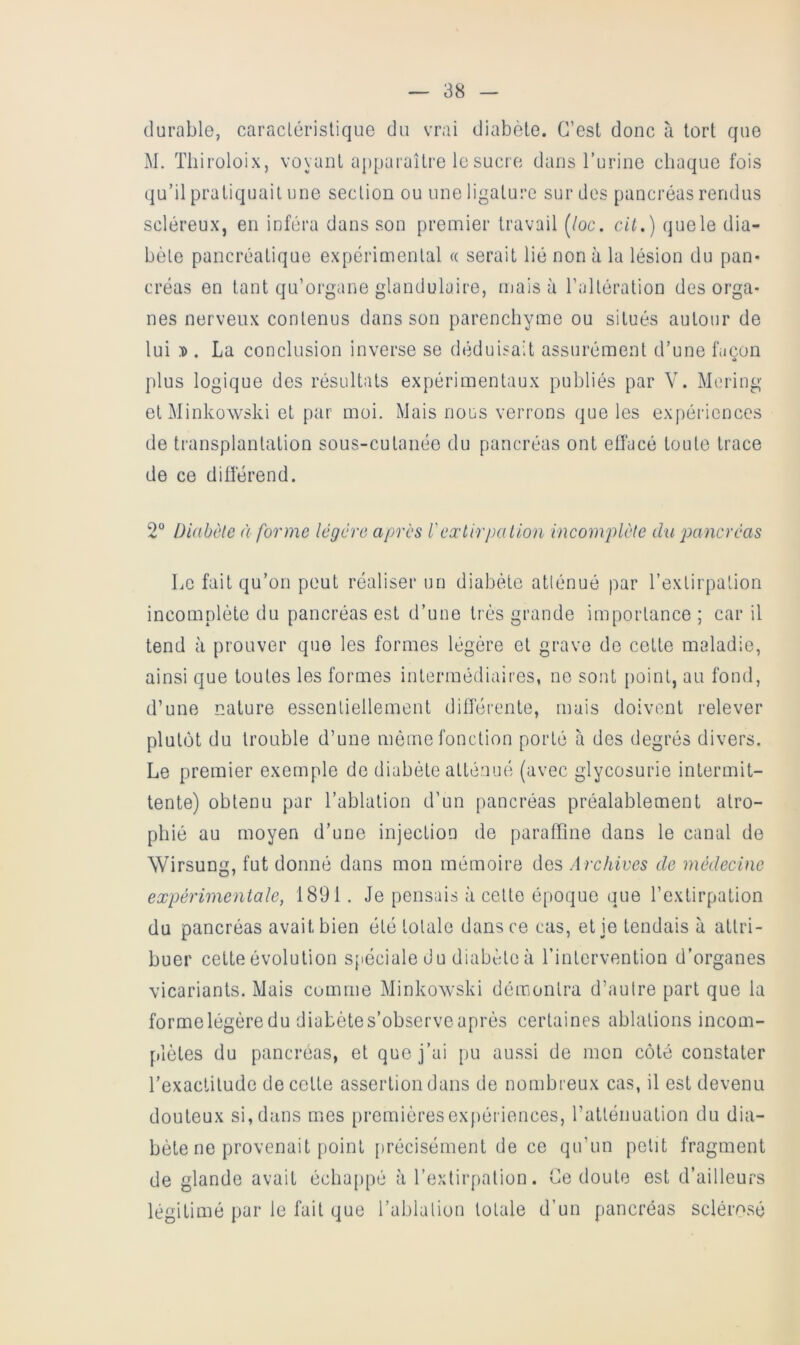 — 38 —

durable, caractéristique du vrai diabète. C'est donc à tort que M. Thiroloix, voyant apparaître le sucre dans l'urine chaque fois qu'il pratiquait une section ou une ligature sur des pancréas rendus scléreux, en inféra dans son premier travail (loc. cit.) que le diabète pancréatique expérimental « serait lié non à la lésion du pancréas en tant qu'organe glandulaire, mais à l'altération des organes nerveux contenus dans son parenchyme ou situés autour de lui ». La conclusion inverse se déduisait assurément d'une façon plus logique des résultats expérimentaux publiés par V. Mering et Minkowski et par moi. Mais nous verrons que les expériences de transplantation sous-cutanée du pancréas ont effacé toute trace de ce différend.

2° Diabète à forme légère après l'extirpation incomplète du pancréas

Le fait qu'on peut réaliser un diabète atténué par l'extirpation incomplète du pancréas est d'une très grande importance ; car il tend à prouver que les formes légère et grave de cette maladie, ainsi que toutes les formes intermédiaires, ne sont point, au fond, d'une nature essentiellement différente, mais doivent relever plutôt du trouble d'une même fonction porté à des degrés divers. Le premier exemple de diabète atténué (avec glycosurie intermittente) obtenu par l'ablation d'un pancréas préalablement atrophié au moyen d'une injection de paraffine dans le canal de Wirsung, fut donné dans mon mémoire des Archives de médecine expérimentale, 1891. Je pensais à cette époque que l'extirpation du pancréas avait bien été totale dans ce cas, et je tendais à attribuer cette évolution spéciale du diabète à l'intervention d'organes vicariants. Mais comme Minkowski démontra d'autre part que la forme légère du diabète s'observe après certaines ablations incomplètes du pancréas, et que j'ai pu aussi de mon côté constater l'exactitude de cette assertion dans de nombreux cas, il est devenu douteux si, dans mes premières expériences, l'atténuation du diabète ne provenait point précisément de ce qu'un petit fragment de glande avait échappé à l'extirpation. Ce doute est d'ailleurs légitimé par le fait que l'ablation totale d'un pancréas sclérosé